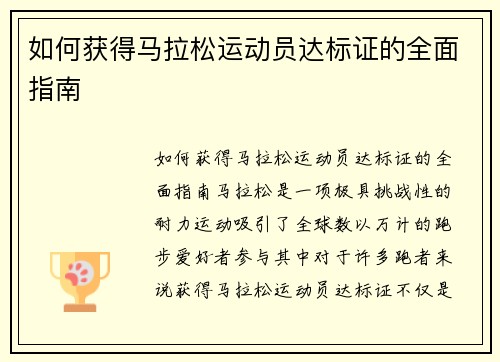 如何获得马拉松运动员达标证的全面指南

如何获得马拉松运动员达标证的全面指南马拉松是一项极具挑战性的耐力运动吸引了全球数以万计的跑步爱好者参与其中对于许多跑者来说获得马拉松运动员达标证不仅是